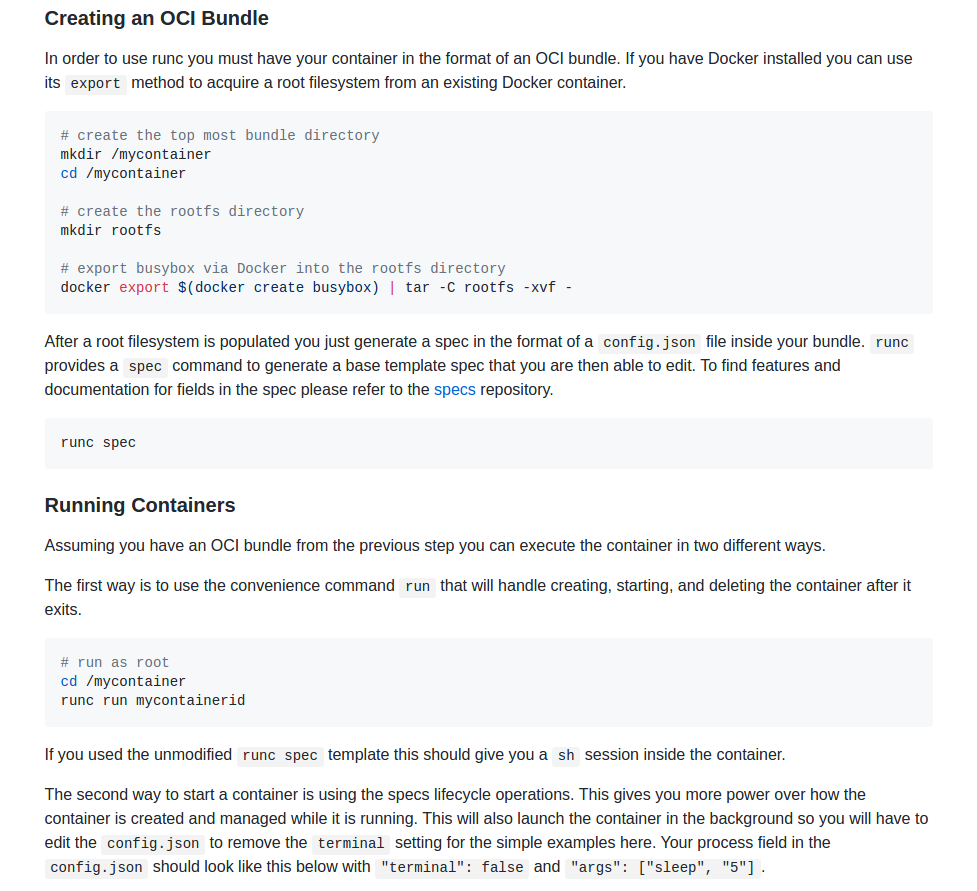 Creating an OCI Bundle

In order to use runc you must have your container in the format of an OCI bundle. If you have Docker installed you can use its export method to acquire a root filesystem from an existing Docker container.

# create the top most bundle directory
mkdir /mycontainer
cd /mycontainer

# create the rootfs directory
mkdir rootfs

# export busybox via Docker into the rootfs directory
docker export $(docker create busybox) | tar -C rootfs -xvf -

After a root filesystem is populated you just generate a spec in the format of a config.json file inside your bundle. runc provides a spec command to generate a base template spec that you are then able to edit. To find features and documentation for fields in the spec please refer to the specs repository.

runc spec

Running Containers

Assuming you have an OCI bundle from the previous step you can execute the container in two different ways.

The first way is to use the convenience command run that will handle creating, starting, and deleting the container after it exits.

# run as root
cd /mycontainer
runc run mycontainerid

If you used the unmodified runc spec template this should give you a sh session inside the container.

The second way to start a container is using the specs lifecycle operations. This gives you more power over how the container is created and managed while it is running. This will also launch the container in the background so you will have to edit the config.json to remove the terminal setting for the simple examples here. Your process field in the config.json should look like this below with "terminal": false and "args": ["sleep", "5"] .